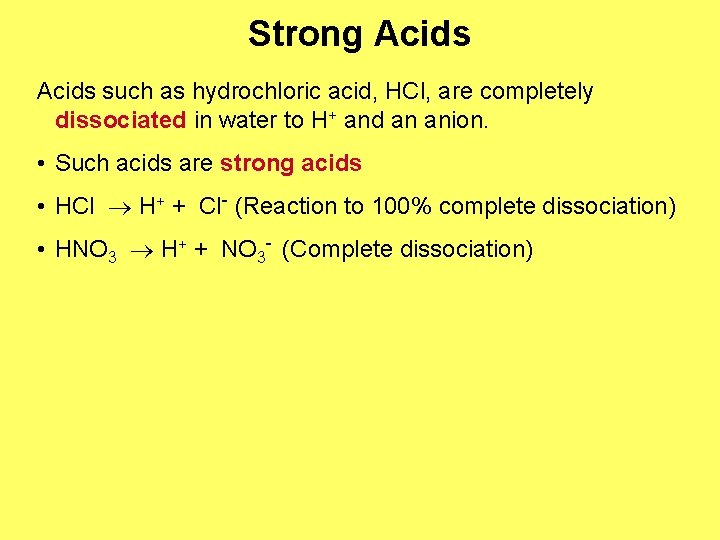 Strong Acids

Acids such as hydrochloric acid, HCl, are completely dissociated in water to $H^+$ and an anion.

• Such acids are strong acids

• $HCl \rightarrow H^+ + Cl^-$ (Reaction to 100% complete dissociation)

• $HNO_3 \rightarrow H^+ + NO_3^-$ (Complete dissociation)